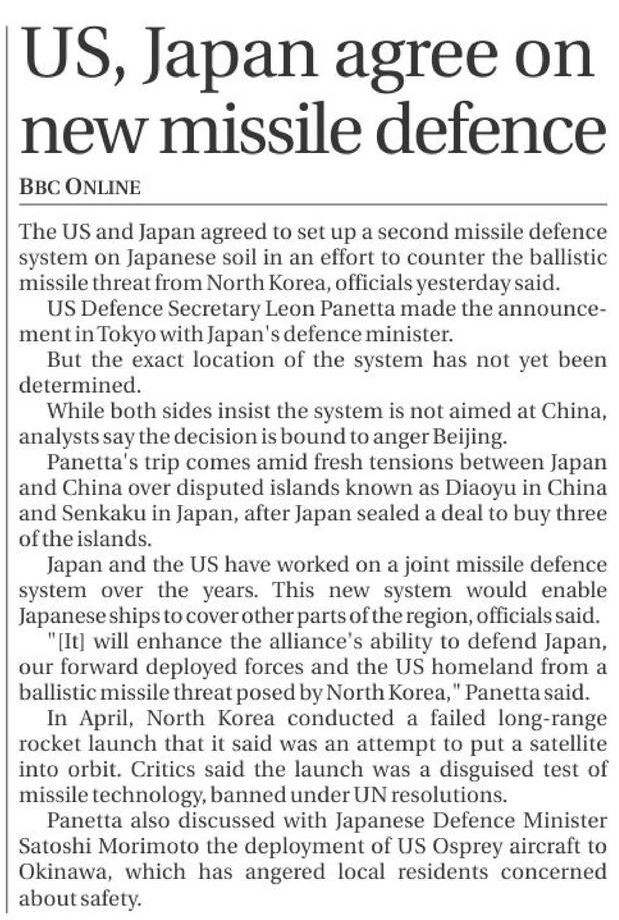 US, Japan agree on new missile defence

BBC ONLINE

The US and Japan agreed to set up a second missile defence system on Japanese soil in an effort to counter the ballistic missile threat from North Korea, officials yesterday said.

US Defence Secretary Leon Panetta made the announcement in Tokyo with Japan's defence minister.

But the exact location of the system has not yet been determined.

While both sides insist the system is not aimed at China, analysts say the decision is bound to anger Beijing.

Panetta's trip comes amid fresh tensions between Japan and China over disputed islands known as Diaoyu in China and Senkaku in Japan, after Japan sealed a deal to buy three of the islands.

Japan and the US have worked on a joint missile defence system over the years. This new system would enable Japanese ships to cover other parts of the region, officials said.

"[It] will enhance the alliance's ability to defend Japan, our forward deployed forces and the US homeland from a ballistic missile threat posed by North Korea," Panetta said.

In April, North Korea conducted a failed long-range rocket launch that it said was an attempt to put a satellite into orbit. Critics said the launch was a disguised test of missile technology, banned under UN resolutions.

Panetta also discussed with Japanese Defence Minister Satoshi Morimoto the deployment of US Osprey aircraft to Okinawa, which has angered local residents concerned about safety.